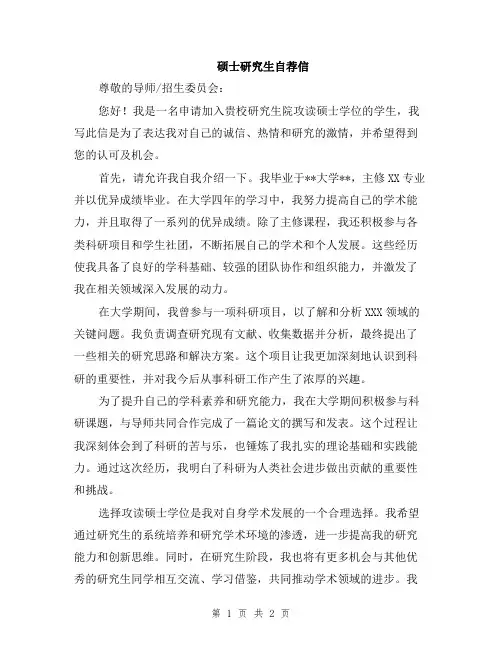 硕士研究生自荐信

尊敬的导师/招生委员会:

您好！我是一名申请加入贵校研究生院攻读硕士学位的学生，我写此信是为了表达我对自己的诚信、热情和研究的激情，并希望得到您的认可及机会。

首先，请允许我自我介绍一下。我毕业于**大学**，主修 XX 专业并以优异成绩毕业。在大学四年的学习中，我努力提高自己的学术能力，并且取得了一系列的优异成绩。除了主修课程，我还积极参与各类科研项目和学生社团，不断拓展自己的学术和个人发展。这些经历使我具备了良好的学科基础、较强的团队协作和组织能力，并激发了我在相关领域深入发展的动力。

在大学期间，我曾参与一项科研项目，以了解和分析 XXX 领域的关键问题。我负责调查研究现有文献、收集数据并分析，最终提出了一些相关的研究思路和解决方案。这个项目让我更加深刻地认识到科研的重要性，并对我今后从事科研工作产生了浓厚的兴趣。

为了提升自己的学科素养和研究能力，我在大学期间积极参与科研课题，与导师共同合作完成了一篇论文的撰写和发表。这个过程让我深刻体会到了科研的苦与乐，也锤炼了我扎实的理论基础和实践能力。通过这次经历，我明白了科研为人类社会进步做出贡献的重要性和挑战。

选择攻读硕士学位是我对自身学术发展的一个合理选择。我希望通过研究生的系统培养和研究学术环境的渗透，进一步提高我的研究能力和创新思维。同时，在研究生阶段，我也将有更多机会与其他优秀的研究生同学相互交流、学习借鉴，共同推动学术领域的进步。我

第 1 页 共 2 页